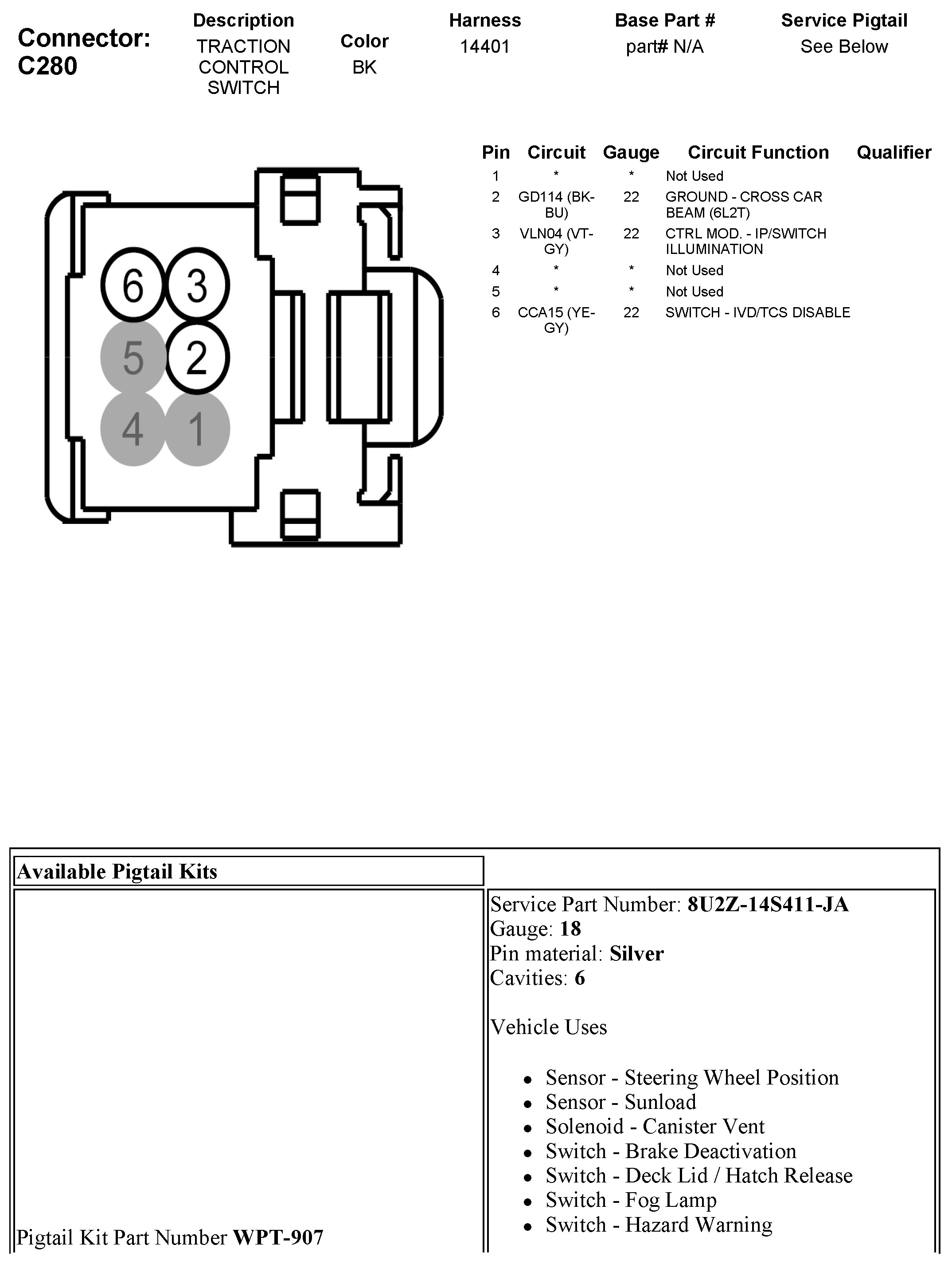 Connector: C280

| Description | Color | Harness | Base Part # | Service Pigtail |
|---|---|---|---|---|
| TRACTION CONTROL SWITCH | BK | 14401 | part# N/A | See Below |

6 3
5 2
4 1

| Pin | Circuit | Gauge | Circuit Function | Qualifier |
|---|---|---|---|---|
| 1 | * | * | Not Used | |
| 2 | GD114 (BK-BU) | 22 | GROUND - CROSS CAR BEAM (6L2T) | |
| 3 | VLN04 (VT-GY) | 22 | CTRL MOD. - IP/SWITCH ILLUMINATION | |
| 4 | * | * | Not Used | |
| 5 | * | * | Not Used | |
| 6 | CCA15 (YE-GY) | 22 | SWITCH - IVD/TCS DISABLE | |

Available Pigtail Kits

Pigtail Kit Part Number **WPT-907**

Service Part Number: **8U2Z-14S411-JA**
Gauge: **18**
Pin material: **Silver**
Cavities: **6**

Vehicle Uses

- Sensor - Steering Wheel Position
- Sensor - Sunload
- Solenoid - Canister Vent
- Switch - Brake Deactivation
- Switch - Deck Lid / Hatch Release
- Switch - Fog Lamp
- Switch - Hazard Warning